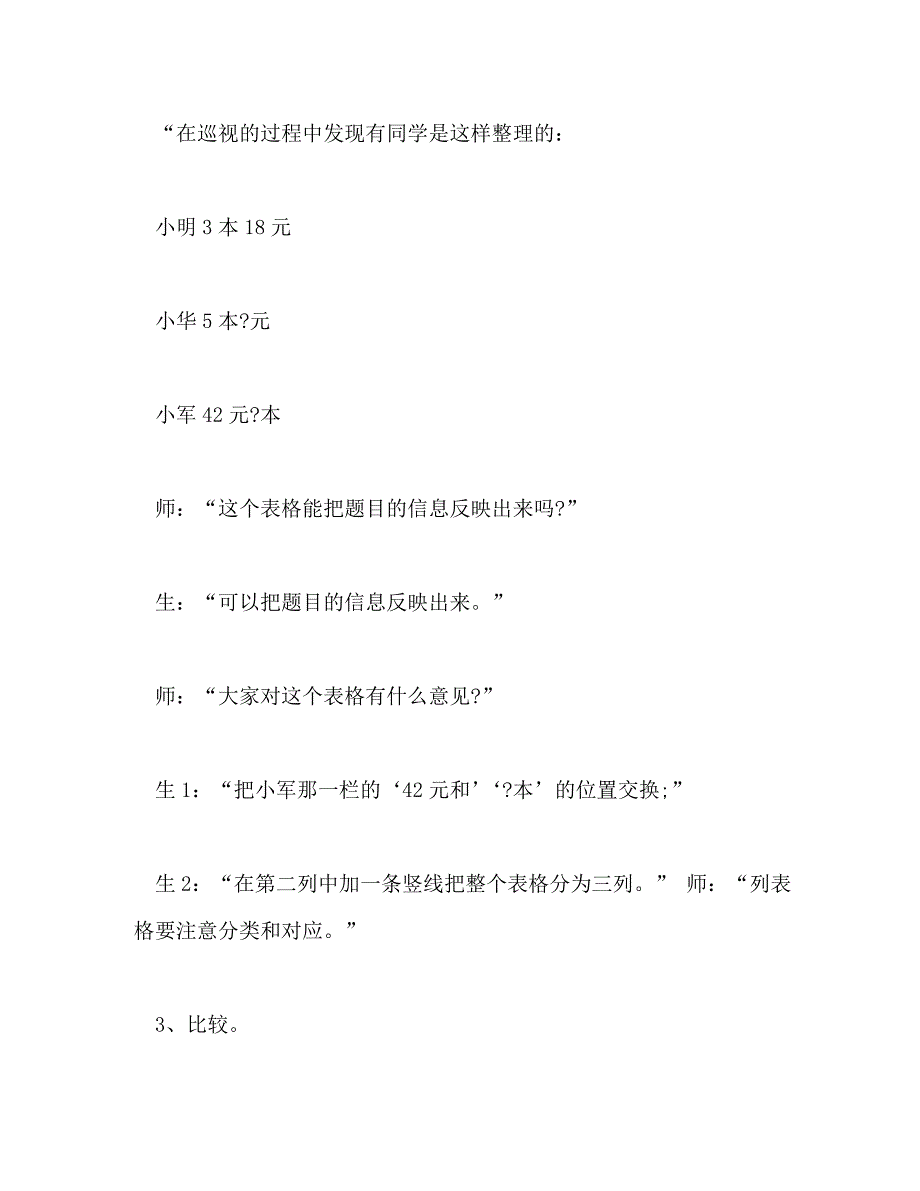 “在巡视的过程中发现有同学是这样整理的：

小明 3 本 18 元

小华 5 本?元

小军 42 元?本

师：“这个表格能把题目的信息反映出来吗?”

生：“可以把题目的信息反映出来。”

师：“大家对这个表格有什么意见?”

生 1：“把小军那一栏的‘42 元和’‘?本’的位置交换;”

生 2：“在第二列中加一条竖线把整个表格分为三列。” 师：“列表格要注意分类和对应。”

3、比较。